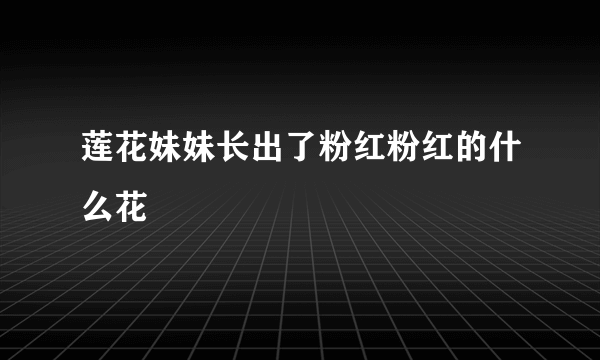 莲花妹妹长出了粉红粉红的什么花